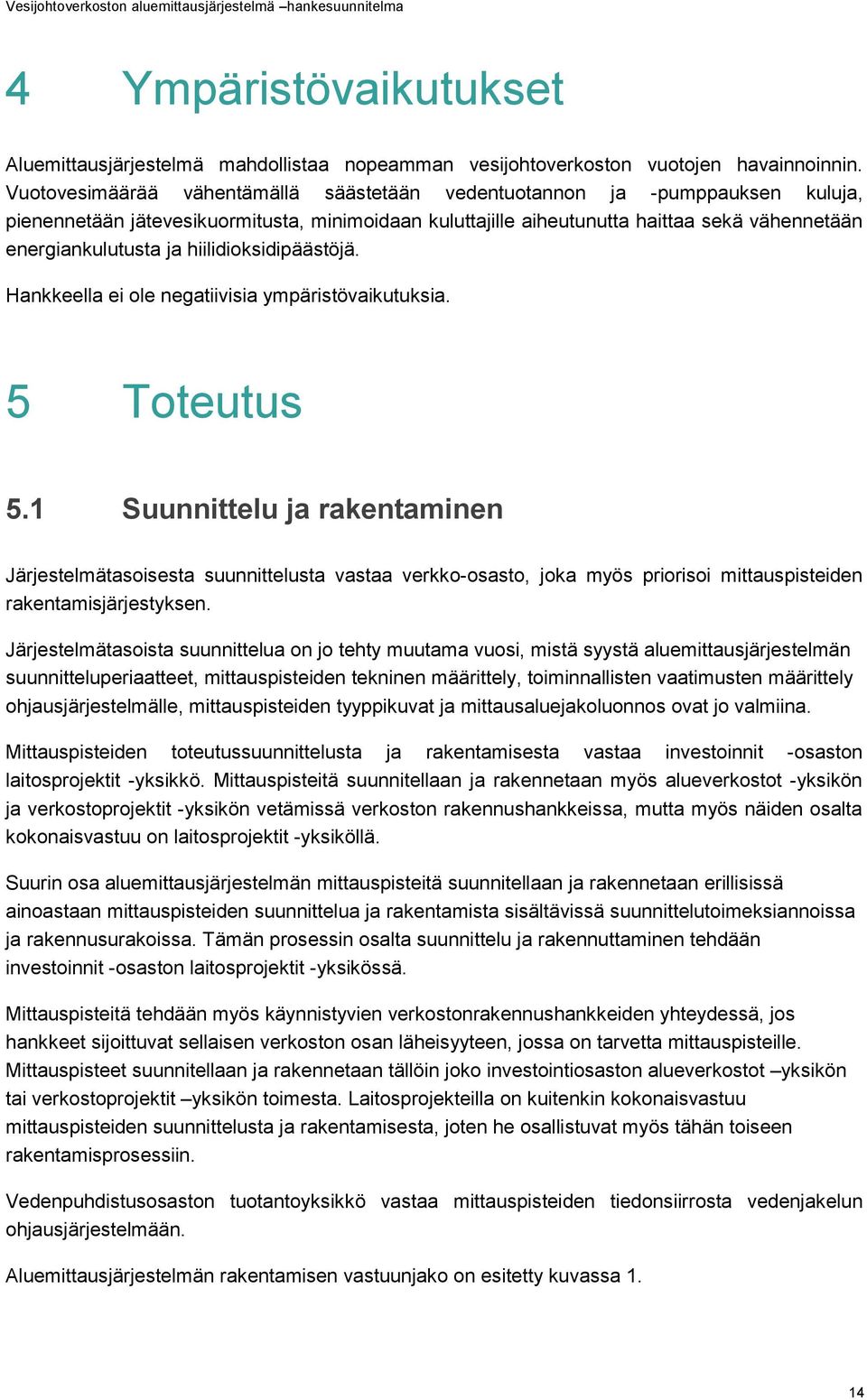 Vesijohtoverkoston aluemittausjärjestelmä –hankesuunnitelma

4 Ympäristövaikutukset

Aluemittausjärjestelmä mahdollistaa nopeamman vesijohtoverkoston vuotojen havainnoinnin. Vuotovesimäärää vähentämällä säästetään vedentuotannon ja -pumppauksen kuluja, pienennetään jätevesikuormitusta, minimoidaan kuluttajille aiheutunutta haittaa sekä vähennetään energiankulutusta ja hiilidioksidipäästöjä.

Hankkeella ei ole negatiivisia ympäristövaikutuksia.

5 Toteutus

5.1 Suunnittelu ja rakentaminen

Järjestelmätasoisesta suunnittelusta vastaa verkko-osasto, joka myös priorisoi mittauspisteiden rakentamisjärjestyksen.

Järjestelmätasoista suunnittelua on jo tehty muutama vuosi, mistä syystä aluemittausjärjestelmän suunnitteluperiaatteet, mittauspisteiden tekninen määrittely, toiminnallisten vaatimusten määrittely ohjausjärjestelmälle, mittauspisteiden tyyppikuvat ja mittausaluejakoluonnos ovat jo valmiina.

Mittauspisteiden toteutussuunnittelusta ja rakentamisesta vastaa investoinnit -osaston laitosprojektit -yksikkö. Mittauspisteitä suunnitellaan ja rakennetaan myös alueverkostot -yksikön ja verkostoprojektit -yksikön vetämissä verkoston rakennushankkeissa, mutta myös näiden osalta kokonaisvastuu on laitosprojektit -yksiköllä.

Suurin osa aluemittausjärjestelmän mittauspisteitä suunnitellaan ja rakennetaan erillisissä ainoastaan mittauspisteiden suunnittelua ja rakentamista sisältävissä suunnittelutoimeksiannoissa ja rakennusurakoissa. Tämän prosessin osalta suunnittelu ja rakennuttaminen tehdään investoinnit -osaston laitosprojektit -yksikössä.

Mittauspisteitä tehdään myös käynnistyvien verkostonrakennushankkeiden yhteydessä, jos hankkeet sijoittuvat sellaisen verkoston osan läheisyyteen, jossa on tarvetta mittauspisteille. Mittauspisteet suunnitellaan ja rakennetaan tällöin joko investointiosaston alueverkostot –yksikön tai verkostoprojektit –yksikön toimesta. Laitosprojekteilla on kuitenkin kokonaisvastuu mittauspisteiden suunnittelusta ja rakentamisesta, joten he osallistuvat myös tähän toiseen rakentamisprosessiin.

Vedenpuhdistusosaston tuotantoyksikkö vastaa mittauspisteiden tiedonsiirrosta vedenjakelun ohjausjärjestelmään.

Aluemittausjärjestelmän rakentamisen vastuunjako on esitetty kuvassa 1.

14